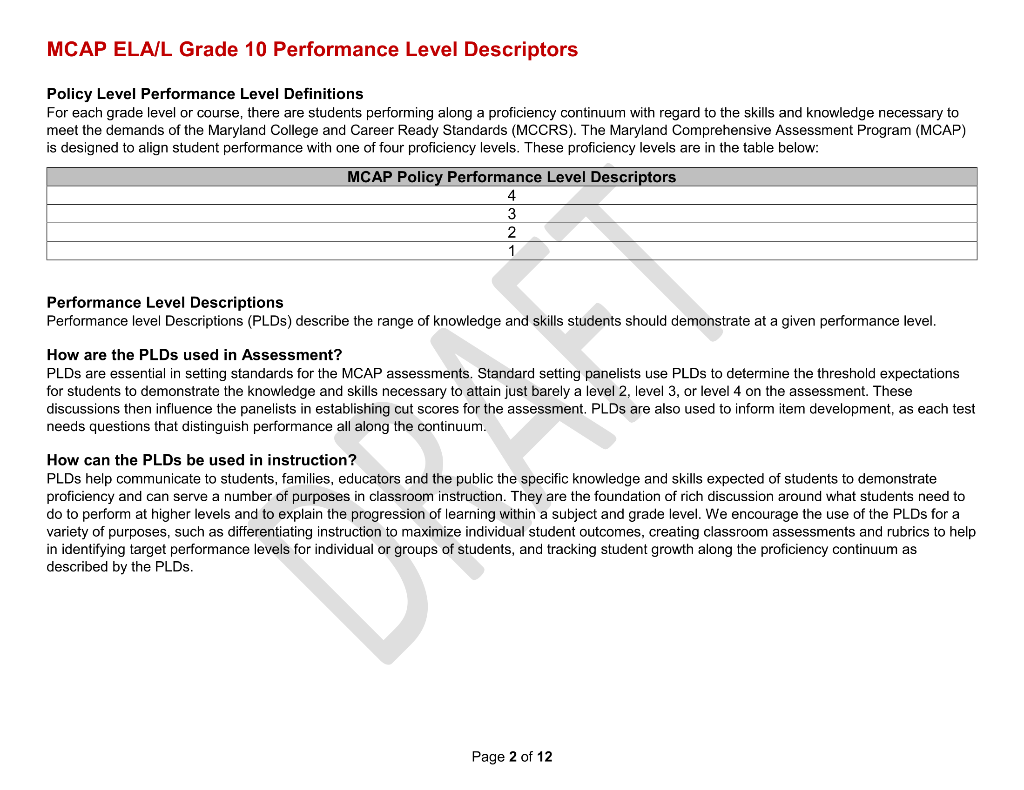 MCAP ELA/L Grade 10 Performance Level Descriptors

Policy Level Performance Level Definitions
For each grade level or course, there are students performing along a proficiency continuum with regard to the skills and knowledge necessary to meet the demands of the Maryland College and Career Ready Standards (MCCRS). The Maryland Comprehensive Assessment Program (MCAP) is designed to align student performance with one of four proficiency levels. These proficiency levels are in the table below:

| MCAP Policy Performance Level Descriptors |
|---|
| 4 |
| 3 |
| 2 |
| 1 |

Performance Level Descriptions
Performance level Descriptions (PLDs) describe the range of knowledge and skills students should demonstrate at a given performance level.

How are the PLDs used in Assessment?
PLDs are essential in setting standards for the MCAP assessments. Standard setting panelists use PLDs to determine the threshold expectations for students to demonstrate the knowledge and skills necessary to attain just barely a level 2, level 3, or level 4 on the assessment. These discussions then influence the panelists in establishing cut scores for the assessment. PLDs are also used to inform item development, as each test needs questions that distinguish performance all along the continuum.

How can the PLDs be used in instruction?
PLDs help communicate to students, families, educators and the public the specific knowledge and skills expected of students to demonstrate proficiency and can serve a number of purposes in classroom instruction. They are the foundation of rich discussion around what students need to do to perform at higher levels and to explain the progression of learning within a subject and grade level. We encourage the use of the PLDs for a variety of purposes, such as differentiating instruction to maximize individual student outcomes, creating classroom assessments and rubrics to help in identifying target performance levels for individual or groups of students, and tracking student growth along the proficiency continuum as described by the PLDs.

Page 2 of 12

DRAFT